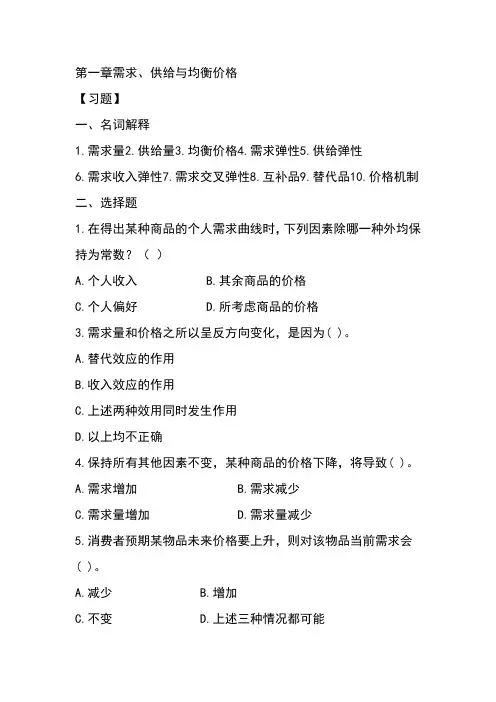 第一章需求、供给与均衡价格

【习题】

一、名词解释

1.需求量2.供给量3.均衡价格4.需求弹性5.供给弹性

6.需求收入弹性7.需求交叉弹性8.互补品9.替代品10.价格机制

二、选择题

1.在得出某种商品的个人需求曲线时，下列因素除哪一种外均保持为常数？（ ）

A.个人收入 B.其余商品的价格

C.个人偏好 D.所考虑商品的价格

3.需求量和价格之所以呈反方向变化，是因为( )。

A.替代效应的作用

B.收入效应的作用

C.上述两种效用同时发生作用

D.以上均不正确

4.保持所有其他因素不变，某种商品的价格下降，将导致( )。

A.需求增加 B.需求减少

C.需求量增加 D.需求量减少

5.消费者预期某物品未来价格要上升，则对该物品当前需求会( )。

A.减少 B.增加

C.不变 D.上述三种情况都可能